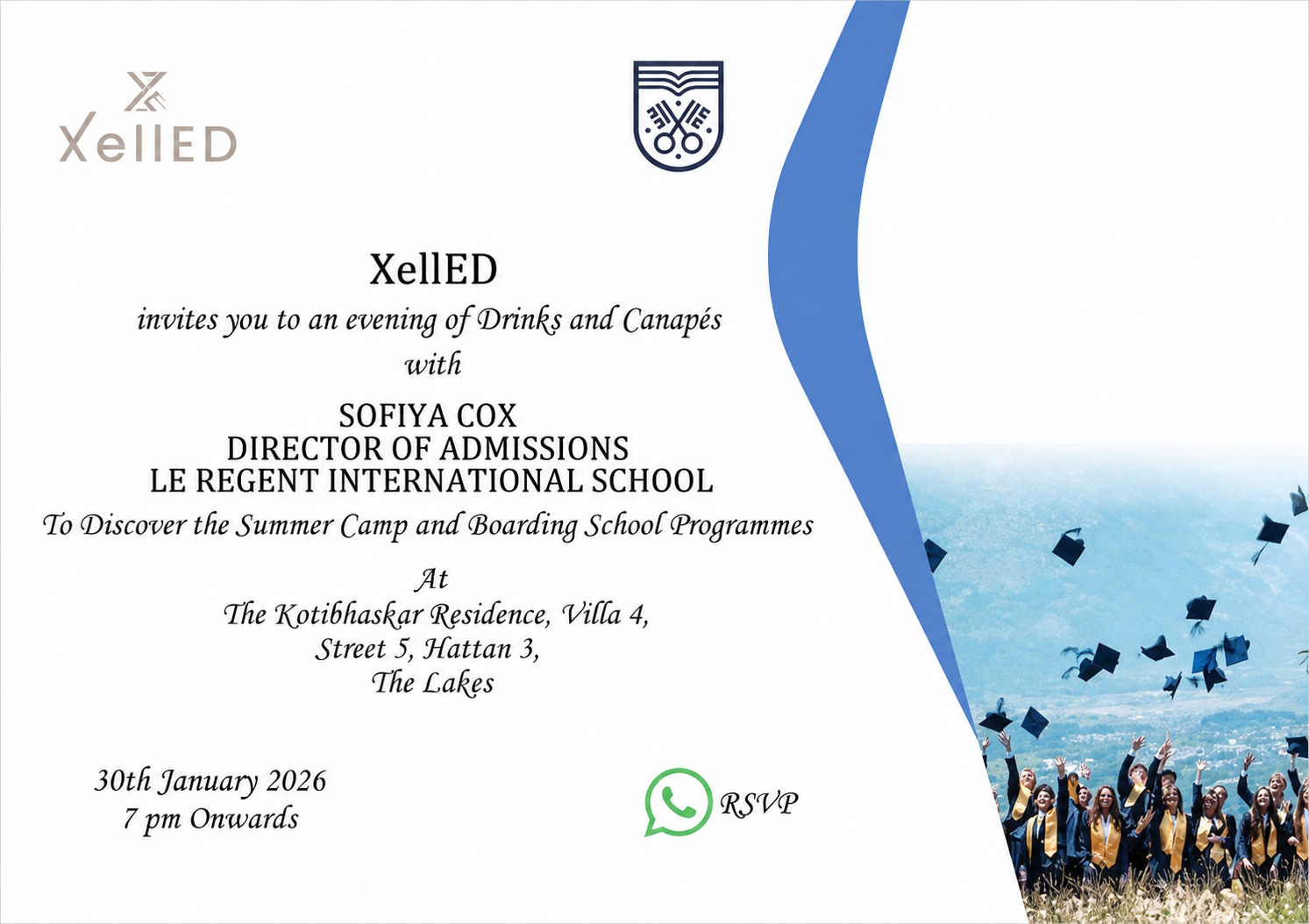 XellED

XellED

invites you to an evening of Drinks and Canapés
with

SOFIYA COX
DIRECTOR OF ADMISSIONS
LE REGENT INTERNATIONAL SCHOOL

To Discover the Summer Camp and Boarding School Programmes

At
The Kotibhaskar Residence, Villa 4,
Street 5, Hattan 3,
The Lakes

30th January 2026
7 pm Onwards

RSVP